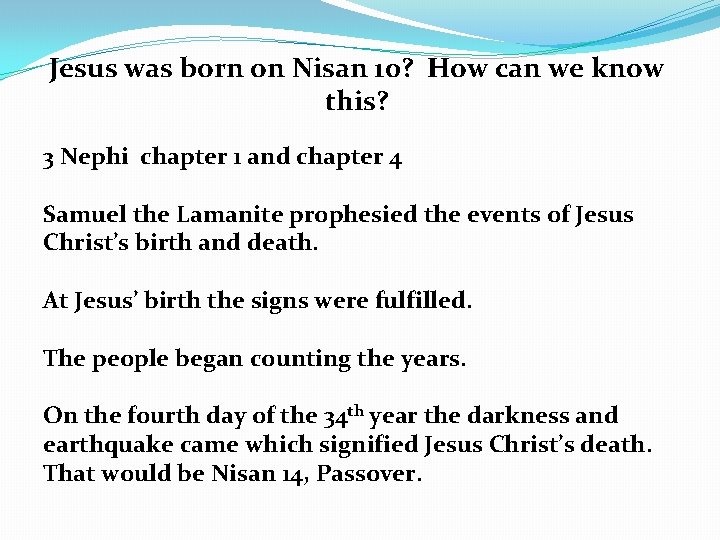 Jesus was born on Nisan 10? How can we know this?

3 Nephi chapter 1 and chapter 4

Samuel the Lamanite prophesied the events of Jesus Christ's birth and death.

At Jesus' birth the signs were fulfilled.

The people began counting the years.

On the fourth day of the 34$^{th}$ year the darkness and earthquake came which signified Jesus Christ's death. That would be Nisan 14, Passover.